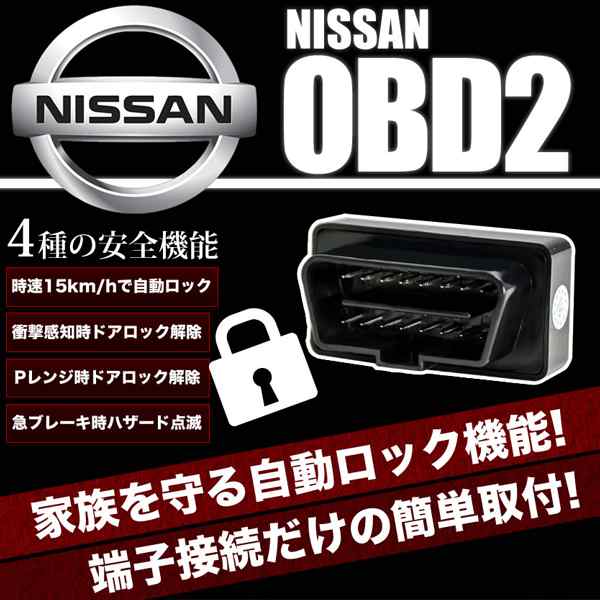 NISSAN

NISSAN
OBD2

4種の安全機能

時速15km/hで自動ロック

衝撃感知時ドアロック解除

Pレンジ時ドアロック解除

急ブレーキ時ハザード点滅

家族を守る自動ロック機能!
端子接続だけの簡単取付!